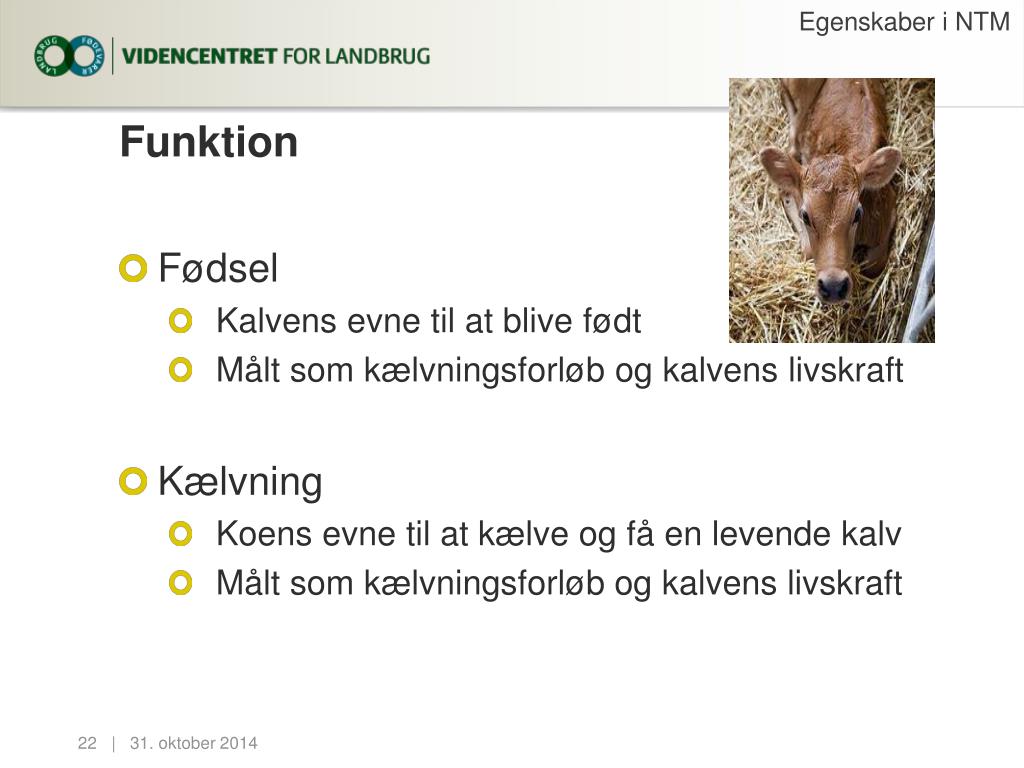 LANDBRUG FØDEVARER
VIDENCENTRET FOR LANDBRUG

Egenskaber i NTM

Funktion

Fødsel

Kalvens evne til at blive født

Målt som kælvningsforløb og kalvens livskraft

Kælvning

Koens evne til at kælve og få en levende kalv

Målt som kælvningsforløb og kalvens livskraft

22 | 31. oktober 2014